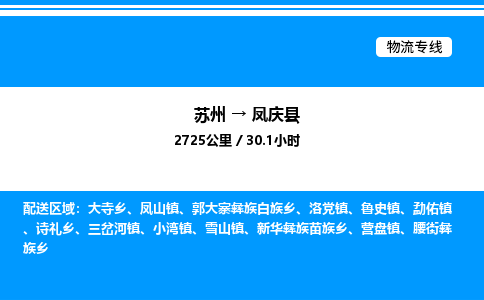 物流专线

苏州 → 凤庆县

2725公里 / 30.1小时

配送区域：大寺乡、凤山镇、郭大寨彝族白族乡、洛党镇、鲁史镇、勐佑镇、诗礼乡、三岔河镇、小湾镇、雪山镇、新华彝族苗族乡、营盘镇、腰街彝族乡